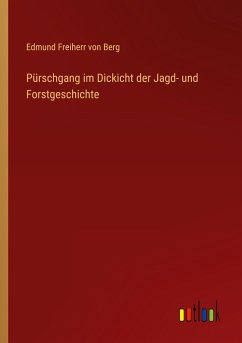 Edmund Freiherr von Berg

Pürschgang im Dickicht der Jagd- und Forstgeschichte

outlook